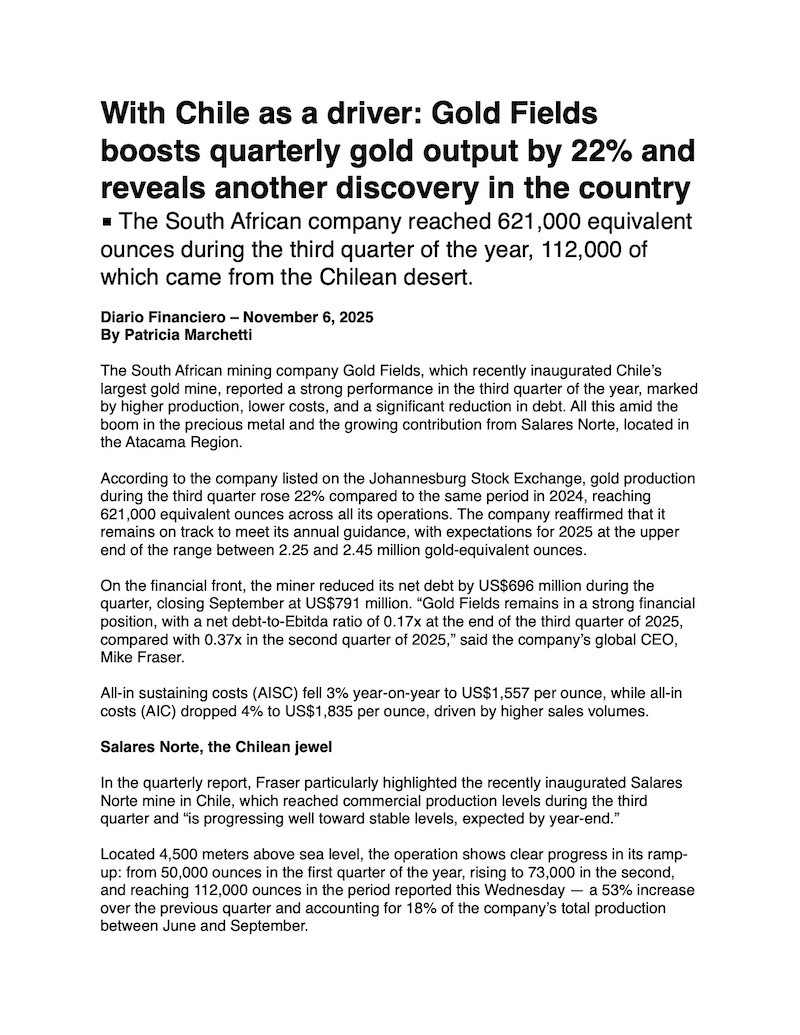 With Chile as a driver: Gold Fields boosts quarterly gold output by 22% and reveals another discovery in the country

▪ The South African company reached 621,000 equivalent ounces during the third quarter of the year, 112,000 of which came from the Chilean desert.

Diario Financiero – November 6, 2025
By Patricia Marchetti

The South African mining company Gold Fields, which recently inaugurated Chile's largest gold mine, reported a strong performance in the third quarter of the year, marked by higher production, lower costs, and a significant reduction in debt. All this amid the boom in the precious metal and the growing contribution from Salares Norte, located in the Atacama Region.

According to the company listed on the Johannesburg Stock Exchange, gold production during the third quarter rose 22% compared to the same period in 2024, reaching 621,000 equivalent ounces across all its operations. The company reaffirmed that it remains on track to meet its annual guidance, with expectations for 2025 at the upper end of the range between 2.25 and 2.45 million gold-equivalent ounces.

On the financial front, the miner reduced its net debt by US$696 million during the quarter, closing September at US$791 million. "Gold Fields remains in a strong financial position, with a net debt-to-Ebitda ratio of 0.17x at the end of the third quarter of 2025, compared with 0.37x in the second quarter of 2025," said the company's global CEO, Mike Fraser.

All-in sustaining costs (AISC) fell 3% year-on-year to US$1,557 per ounce, while all-in costs (AIC) dropped 4% to US$1,835 per ounce, driven by higher sales volumes.

Salares Norte, the Chilean jewel

In the quarterly report, Fraser particularly highlighted the recently inaugurated Salares Norte mine in Chile, which reached commercial production levels during the third quarter and "is progressing well toward stable levels, expected by year-end."

Located 4,500 meters above sea level, the operation shows clear progress in its ramp-up: from 50,000 ounces in the first quarter of the year, rising to 73,000 in the second, and reaching 112,000 ounces in the period reported this Wednesday — a 53% increase over the previous quarter and accounting for 18% of the company's total production between June and September.